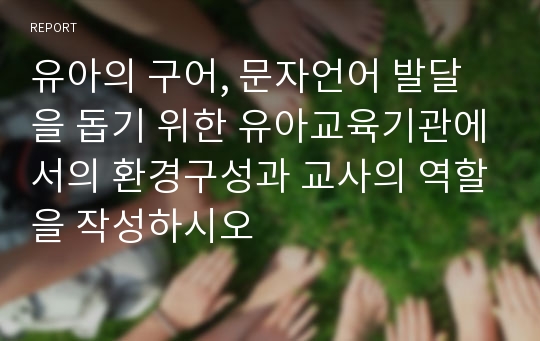 REPORT

유아의 구어, 문자언어 발달을 돕기 위한 유아교육기관에서의 환경구성과 교사의 역할을 작성하시오